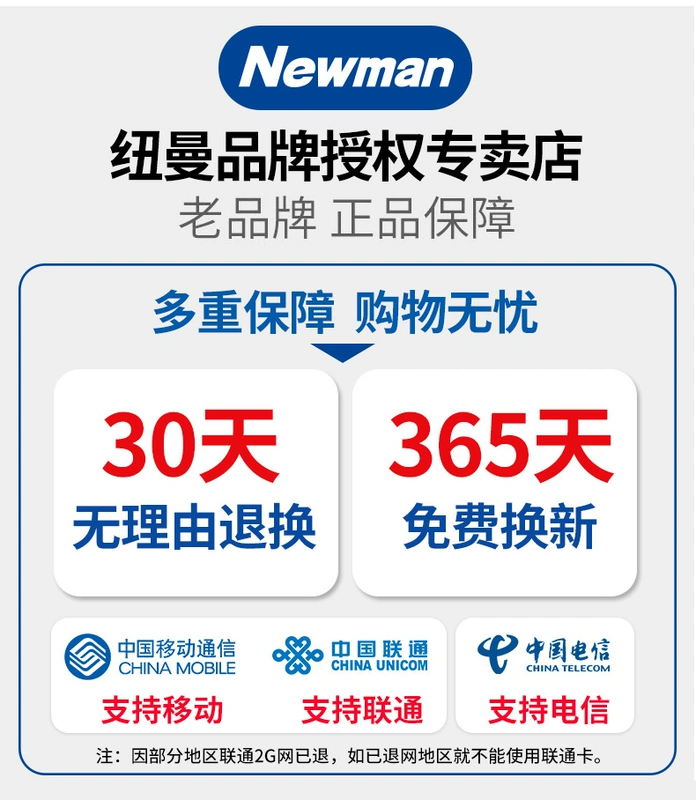 Newman

纽曼品牌授权专卖店

老品牌 正品保障

多重保障 购物无忧

30天
无理由退换

365天
免费换新

中国移动通信
CHINA MOBILE
支持移动

中国联通
CHINA UNICOM
支持联通

中国电信
CHINA TELECOM
支持电信

注：因部分地区联通2G网已退，如已退网地区就不能使用联通卡。